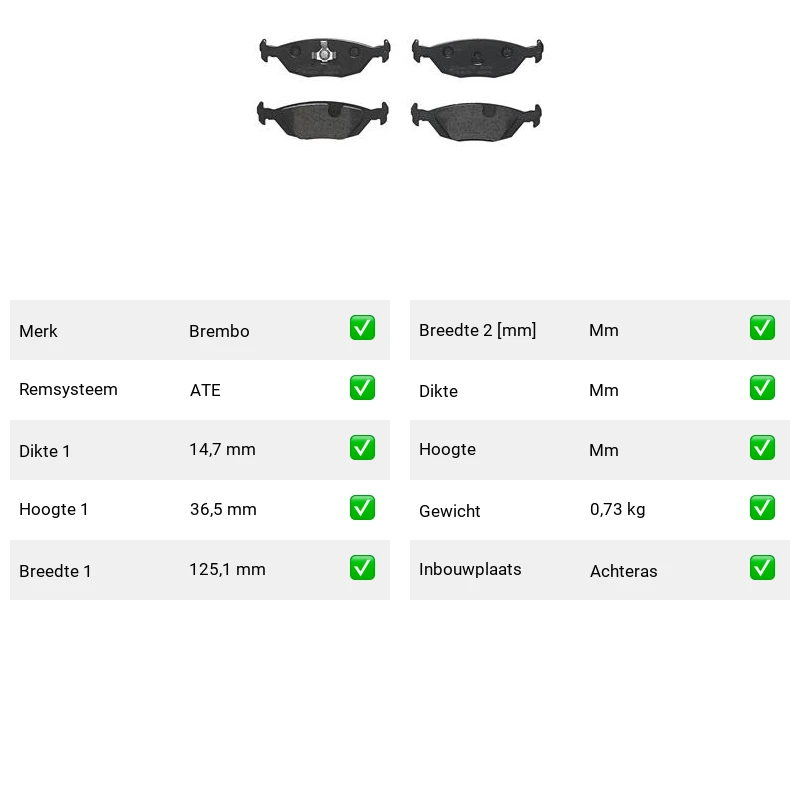 | Merk | Brembo | ✅ |
|---|---|---|
| Remsysteem | ATE | ✅ |
| Dikte 1 | 14,7 mm | ✅ |
| Hoogte 1 | 36,5 mm | ✅ |
| Breedte 1 | 125,1 mm | ✅ |

| Breedte 2 [mm] | Mm | ✅ |
|---|---|---|
| Dikte | Mm | ✅ |
| Hoogte | Mm | ✅ |
| Gewicht | 0,73 kg | ✅ |
| Inbouwplaats | Achteras | ✅ |